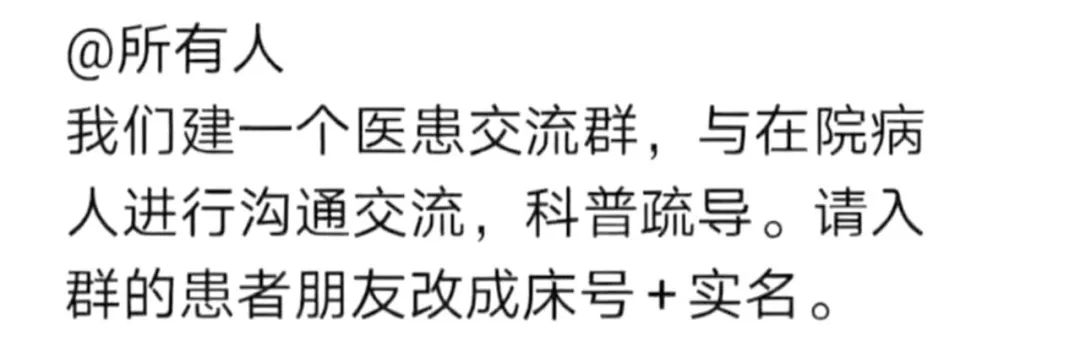 @所有人
我们建一个医患交流群，与在院病人进行沟通交流，科普疏导。请入群的患者朋友改成床号+实名。